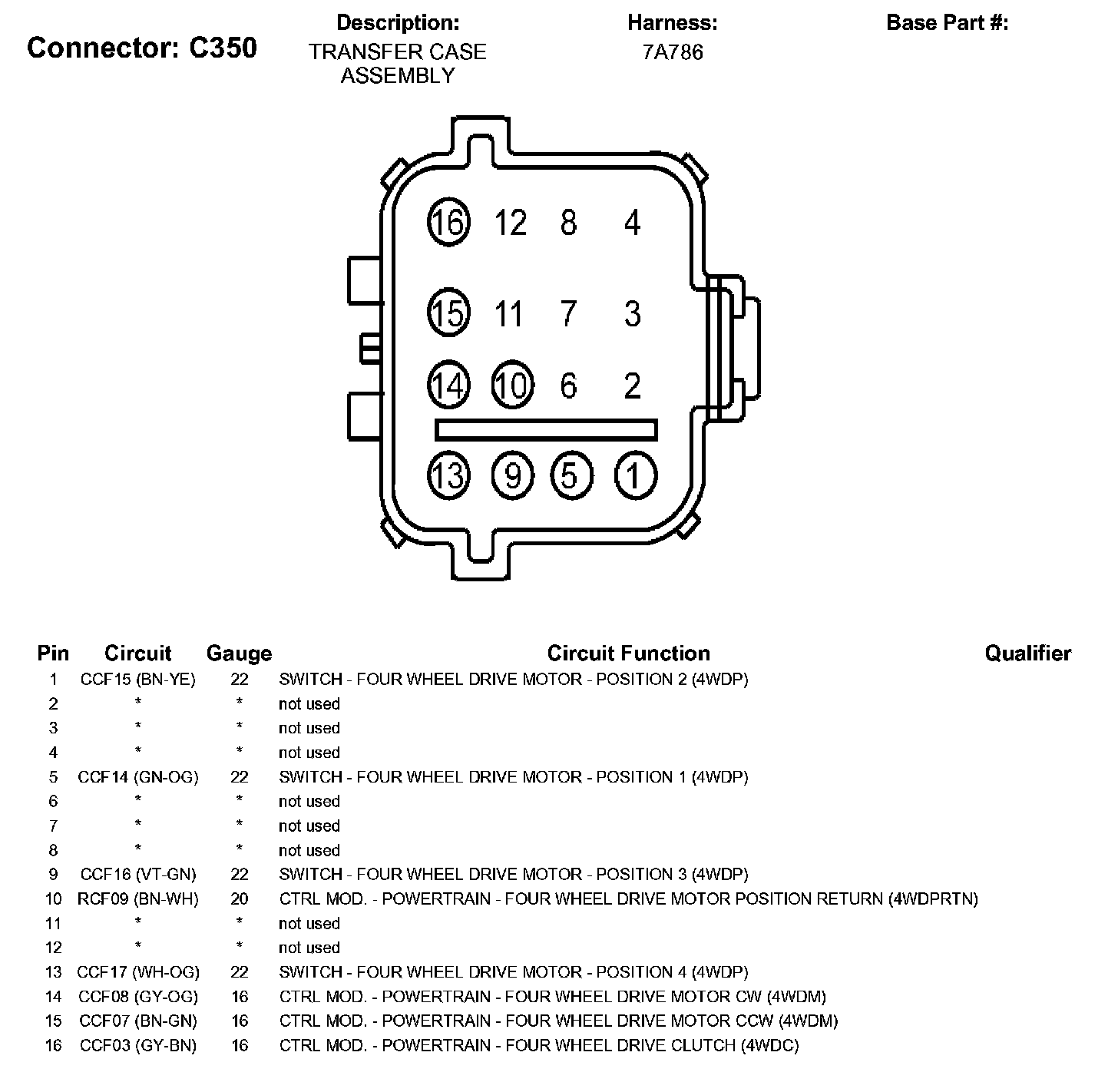 Connector: C350

Description:
TRANSFER CASE ASSEMBLY

Harness:
7A786

Base Part #:

16 12 8 4
15 11 7 3
14 10 6 2
13 9 5 1

| Pin | Circuit | Gauge | Circuit Function | Qualifier |
|---|---|---|---|---|
| 1 | CCF15 (BN-YE) | 22 | SWITCH - FOUR WHEEL DRIVE MOTOR - POSITION 2 (4WDP) | |
| 2 | * | * | not used | |
| 3 | * | * | not used | |
| 4 | * | * | not used | |
| 5 | CCF14 (GN-OG) | 22 | SWITCH - FOUR WHEEL DRIVE MOTOR - POSITION 1 (4WDP) | |
| 6 | * | * | not used | |
| 7 | * | * | not used | |
| 8 | * | * | not used | |
| 9 | CCF16 (VT-GN) | 22 | SWITCH - FOUR WHEEL DRIVE MOTOR - POSITION 3 (4WDP) | |
| 10 | RCF09 (BN-WH) | 20 | CTRL MOD. - POWERTRAIN - FOUR WHEEL DRIVE MOTOR POSITION RETURN (4WDPRTN) | |
| 11 | * | * | not used | |
| 12 | * | * | not used | |
| 13 | CCF17 (WH-OG) | 22 | SWITCH - FOUR WHEEL DRIVE MOTOR - POSITION 4 (4WDP) | |
| 14 | CCF08 (GY-OG) | 16 | CTRL MOD. - POWERTRAIN - FOUR WHEEL DRIVE MOTOR CW (4WDM) | |
| 15 | CCF07 (BN-GN) | 16 | CTRL MOD. - POWERTRAIN - FOUR WHEEL DRIVE MOTOR CCW (4WDM) | |
| 16 | CCF03 (GY-BN) | 16 | CTRL MOD. - POWERTRAIN - FOUR WHEEL DRIVE CLUTCH (4WDC) | |